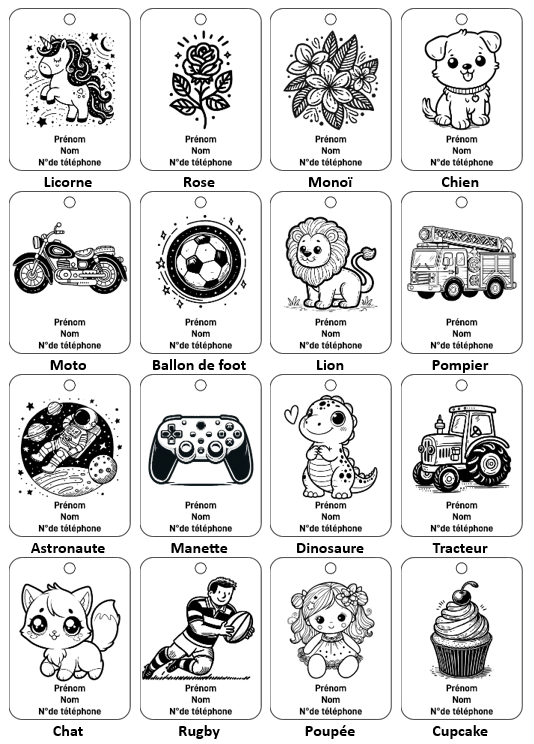 Prénom
Nom
N°de téléphone

Licorne

Prénom
Nom
N°de téléphone

Rose

Prénom
Nom
N°de téléphone

Monoï

Prénom
Nom
N°de téléphone

Chien

Prénom
Nom
N°de téléphone

Moto

Prénom
Nom
N°de téléphone

Ballon de foot

Prénom
Nom
N°de téléphone

Lion

Prénom
Nom
N°de téléphone

Pompier

Prénom
Nom
N°de téléphone

Astronaute

Prénom
Nom
N°de téléphone

Manette

Prénom
Nom
N°de téléphone

Dinosaure

Prénom
Nom
N°de téléphone

Tracteur

Prénom
Nom
N°de téléphone

Chat

Prénom
Nom
N°de téléphone

Rugby

Prénom
Nom
N°de téléphone

Poupée

Prénom
Nom
N°de téléphone

Cupcake